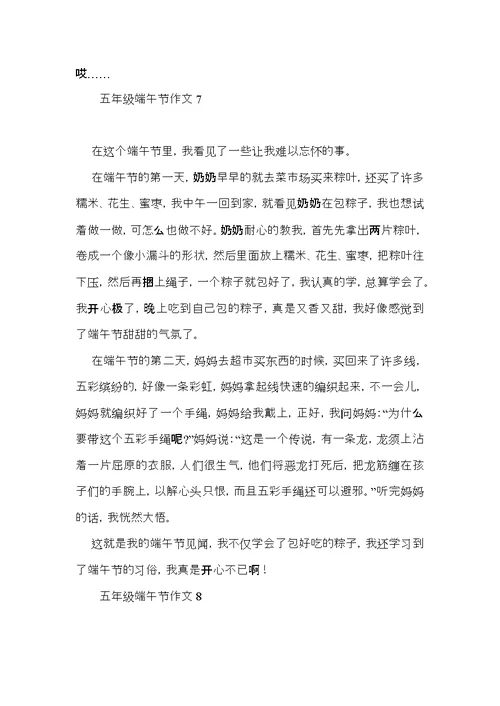 哎……

五年级端午节作文 7

在这个端午节里，我看见了一些让我难以忘怀的事。

在端午节的第一天，奶奶早早的就去菜市场买来粽叶，还买了许多糯米、花生、蜜枣，我中午一回到家，就看见奶奶在包粽子，我也想试着做一做，可怎么也做不好。奶奶耐心的教我，首先先拿出两片粽叶，卷成一个像小漏斗的形状，然后里面放上糯米、花生、蜜枣，把粽叶往下压，然后再捆上绳子，一个粽子就包好了，我认真的学，总算学会了。我开心极了，晚上吃到自己包的粽子，真是又香又甜，我好像感觉到了端午节甜甜的气氛了。

在端午节的第二天，妈妈去超市买东西的时候，买回来了许多线，五彩缤纷的，好像一条彩虹，妈妈拿起线快速的编织起来，不一会儿，妈妈就编织好了一个手绳，妈妈给我戴上，正好，我问妈妈：“为什么要带这个五彩手绳呢?”妈妈说：“这是一个传说，有一条龙，龙须上沾着一片屈原的衣服，人们很生气，他们将恶龙打死后，把龙筋缠在孩子们的手腕上，以解心头只恨，而且五彩手绳还可以避邪。”听完妈妈的话，我恍然大悟。

这就是我的端午节见闻，我不仅学会了包好吃的粽子，我还学习到了端午节的习俗，我真是开心不已啊！

五年级端午节作文 8